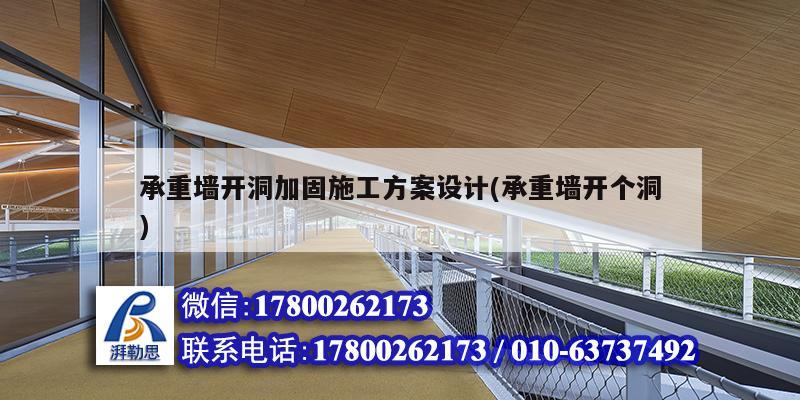 承重墙开洞加固施工方案设计(承重墙开个洞)

湃勒思

微信:17800262173

联系电话:17800262173 / 010-63737492